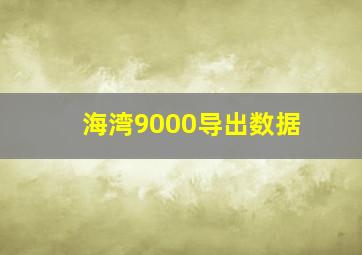 海湾9000导出数据